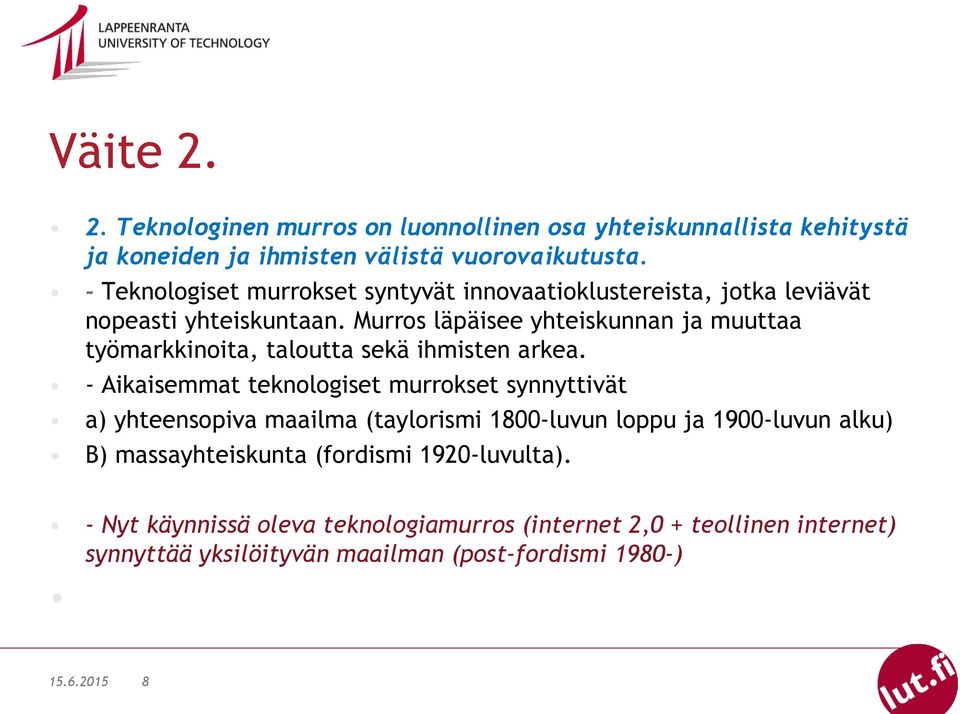 LAPPEENRANTA
UNIVERSITY OF TECHNOLOGY

Väite 2.

• 2. Teknologinen murros on luonnollinen osa yhteiskunnallista kehitystä ja koneiden ja ihmisten välistä vuorovaikutusta.

• - Teknologiset murrokset syntyvät innovaatioklustereista, jotka leviävät nopeasti yhteiskuntaan. Murros läpäisee yhteiskunnan ja muuttaa työmarkkinoita, taloutta sekä ihmisten arkea.

• - Aikaisemmat teknologiset murrokset synnyttivät

• a) yhteensopiva maailma (taylorismi 1800-luvun loppu ja 1900-luvun alku)

• B) massayhteiskunta (fordismi 1920-luvulta).

• - Nyt käynnissä oleva teknologiamurros (internet 2,0 + teollinen internet) synnyttää yksilöityvän maailman (post-fordismi 1980-)

•

15.6.2015 8

lut.fi